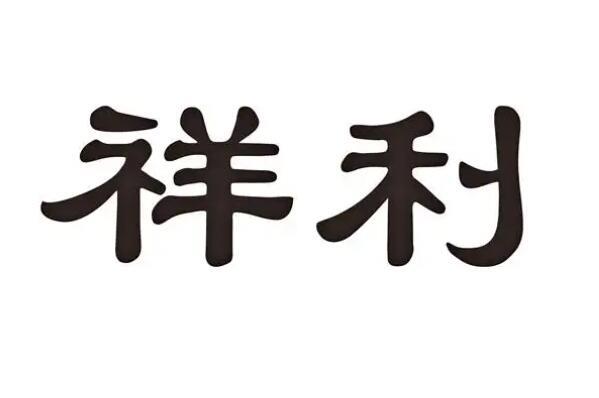 祥利